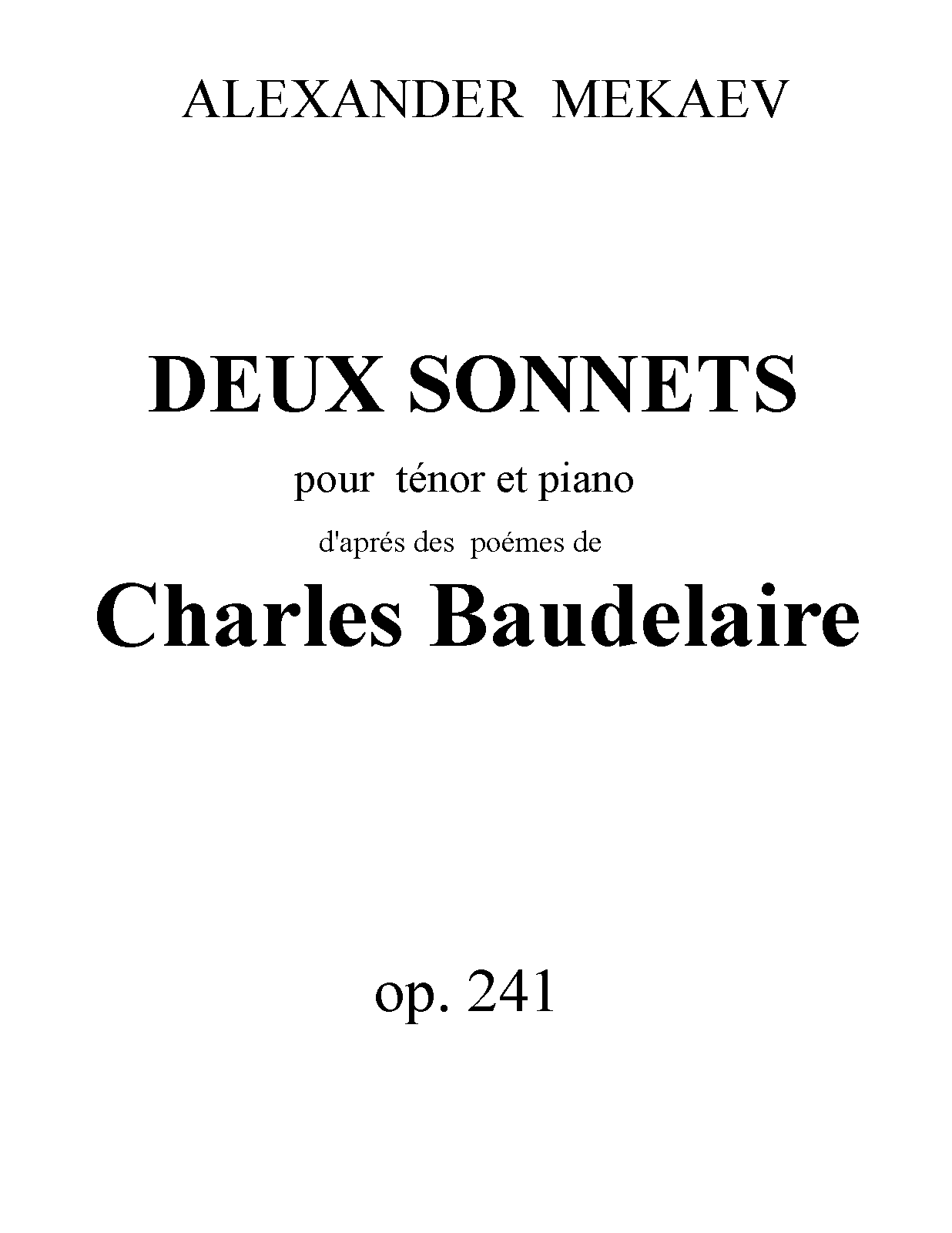 ALEXANDER MEKAEV

DEUX SONNETS

pour ténor et piano

d'aprés des poémes de

Charles Baudelaire

op. 241